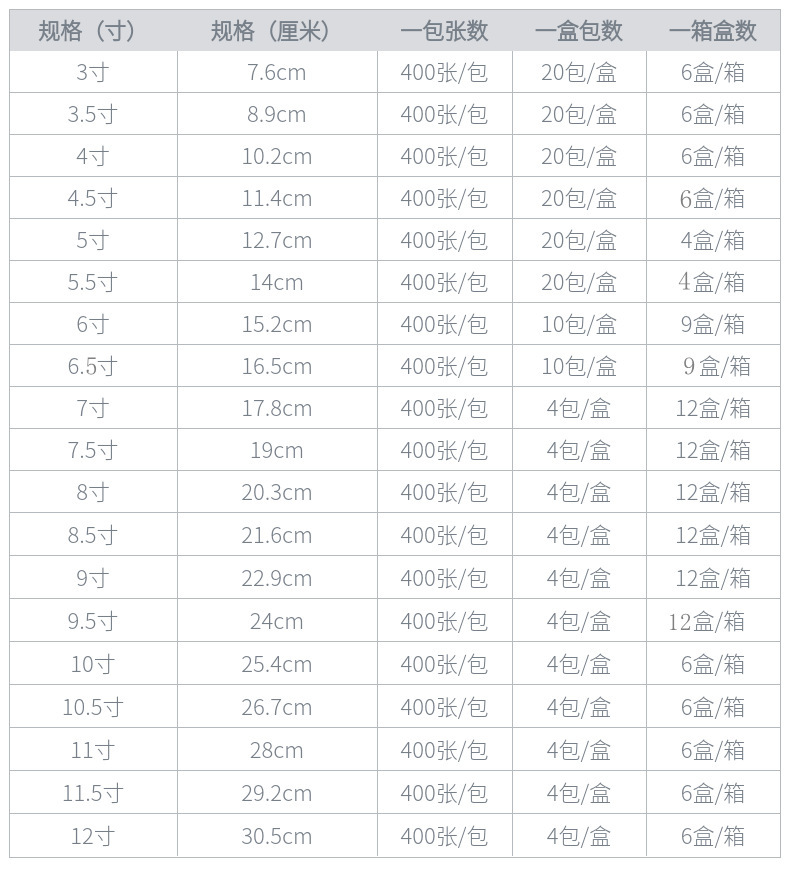 | 规格（寸） | 规格（厘米） | 一包张数 | 一盒包数 | 一箱盒数 |
|---|---|---|---|---|
| 3寸 | 7.6cm | 400张/包 | 20包/盒 | 6盒/箱 |
| 3.5寸 | 8.9cm | 400张/包 | 20包/盒 | 6盒/箱 |
| 4寸 | 10.2cm | 400张/包 | 20包/盒 | 6盒/箱 |
| 4.5寸 | 11.4cm | 400张/包 | 20包/盒 | 6盒/箱 |
| 5寸 | 12.7cm | 400张/包 | 20包/盒 | 4盒/箱 |
| 5.5寸 | 14cm | 400张/包 | 20包/盒 | 4盒/箱 |
| 6寸 | 15.2cm | 400张/包 | 10包/盒 | 9盒/箱 |
| 6.5寸 | 16.5cm | 400张/包 | 10包/盒 | 9盒/箱 |
| 7寸 | 17.8cm | 400张/包 | 4包/盒 | 12盒/箱 |
| 7.5寸 | 19cm | 400张/包 | 4包/盒 | 12盒/箱 |
| 8寸 | 20.3cm | 400张/包 | 4包/盒 | 12盒/箱 |
| 8.5寸 | 21.6cm | 400张/包 | 4包/盒 | 12盒/箱 |
| 9寸 | 22.9cm | 400张/包 | 4包/盒 | 12盒/箱 |
| 9.5寸 | 24cm | 400张/包 | 4包/盒 | 12盒/箱 |
| 10寸 | 25.4cm | 400张/包 | 4包/盒 | 6盒/箱 |
| 10.5寸 | 26.7cm | 400张/包 | 4包/盒 | 6盒/箱 |
| 11寸 | 28cm | 400张/包 | 4包/盒 | 6盒/箱 |
| 11.5寸 | 29.2cm | 400张/包 | 4包/盒 | 6盒/箱 |
| 12寸 | 30.5cm | 400张/包 | 4包/盒 | 6盒/箱 |